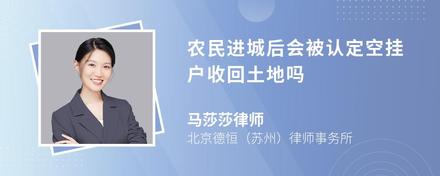 农民进城后会被认定空挂户收回土地吗

马莎莎律师
北京德恒（苏州）律师事务所